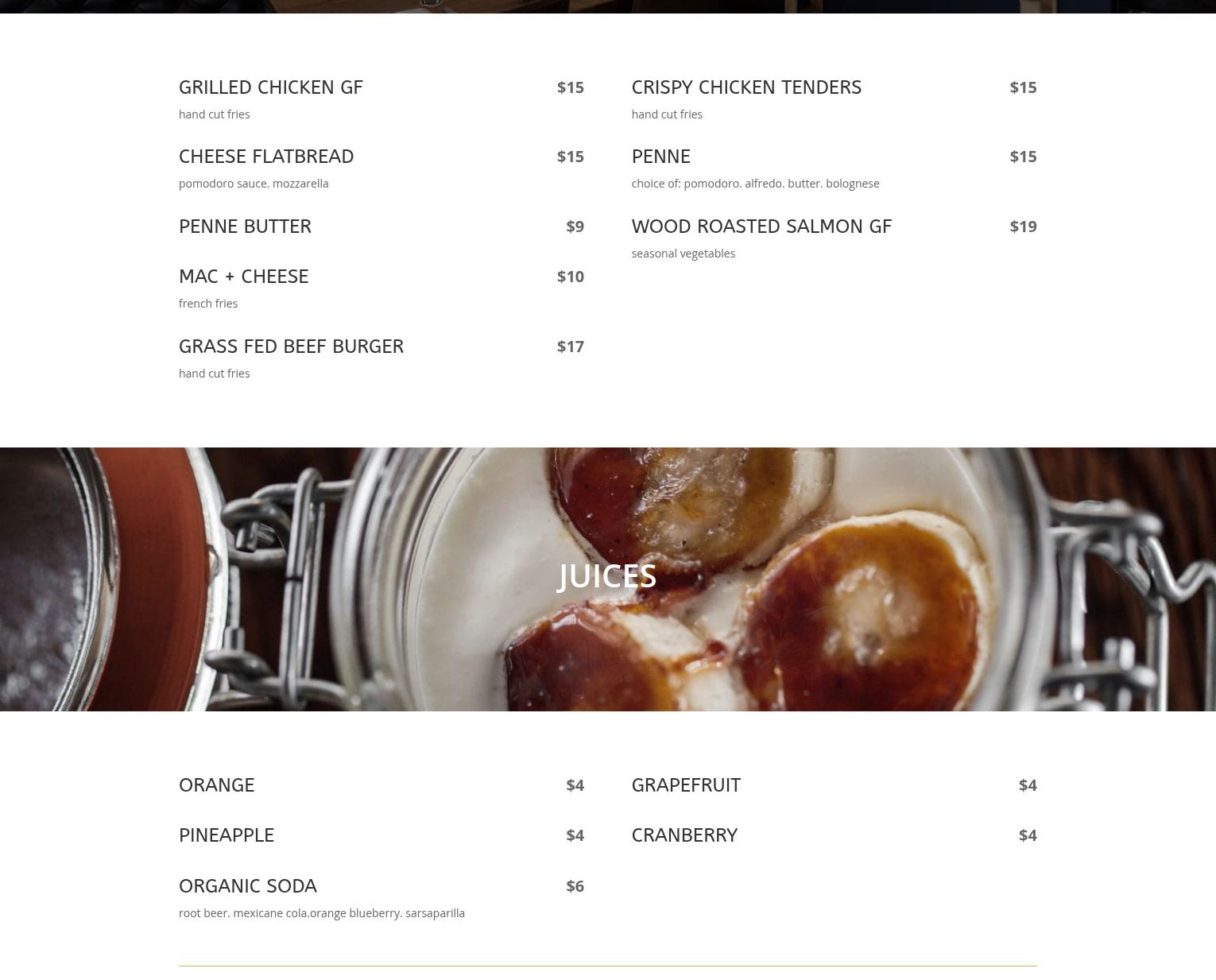 GRILLED CHICKEN GF $15
hand cut fries

CHEESE FLATBREAD $15
pomodoro sauce. mozzarella

PENNE BUTTER $9

MAC + CHEESE $10
french fries

GRASS FED BEEF BURGER $17
hand cut fries

CRISPY CHICKEN TENDERS $15
hand cut fries

PENNE $15
choice of: pomodoro. alfredo. butter. bolognese

WOOD ROASTED SALMON GF $19
seasonal vegetables

JUICES

ORANGE $4

PINEAPPLE $4

ORGANIC SODA $6
root beer. mexicane cola.orange blueberry. sarsaparilla

GRAPEFRUIT $4

CRANBERRY $4